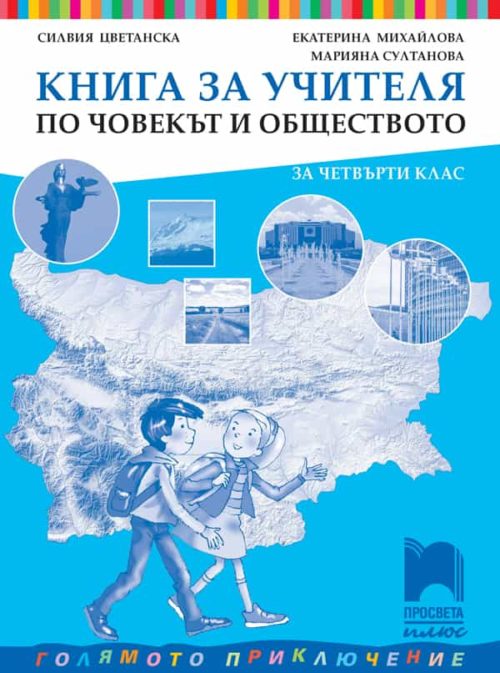 СИЛВИЯ ЦВЕТАНСКА

ЕКАТЕРИНА МИХАЙЛОВА
МАРИЯНА СУЛТАНОВА

КНИГА ЗА УЧИТЕЛЯ
ПО ЧОВЕКЪТ И ОБЩЕСТВОТО

ЗА ЧЕТВЪРТИ КЛАС

ПРОСВЕТА
плюс

ГОЛЯМОТО ПРИКЛЮЧЕНИЕ